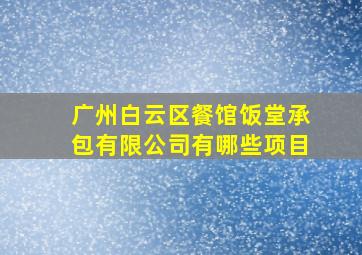 广州白云区餐馆饭堂承包有限公司有哪些项目